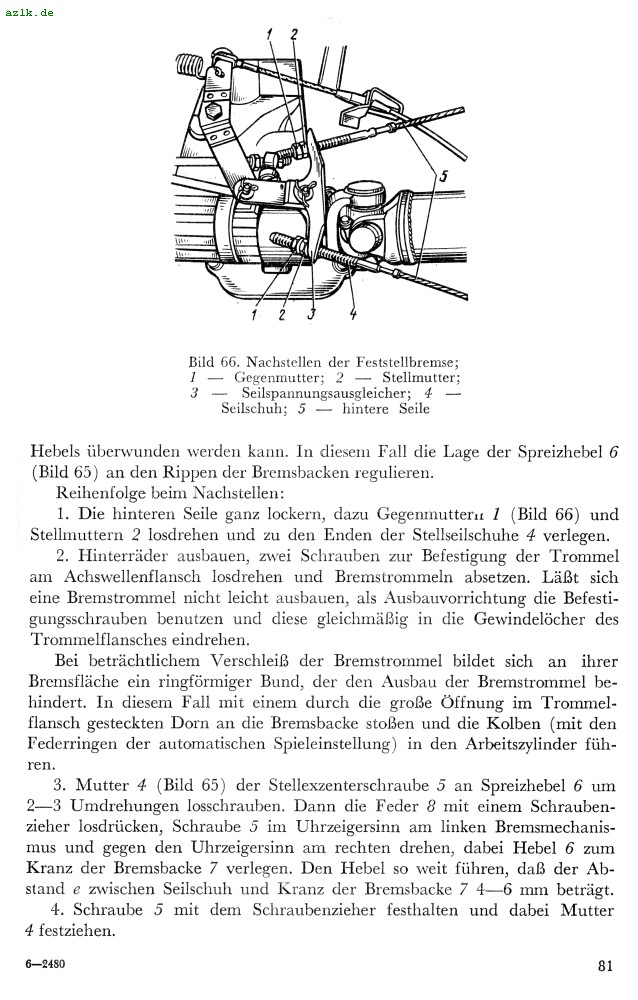 azlk.de

1 2

5

1 2 3 4

Bild 66. Nachstellen der Feststellbremse; 1 — Gegenmutter; 2 — Stellmutter; 3 — Seilspannungsausgleicher; 4 — Seilschuh; 5 — hintere Seile

Hebels überwunden werden kann. In diesem Fall die Lage der Spreizhebel 6 (Bild 65) an den Rippen der Bremsbacken regulieren.

Reihenfolge beim Nachstellen:

1. Die hinteren Seile ganz lockern, dazu Gegenmuttern 1 (Bild 66) und Stellmuttern 2 losdrehen und zu den Enden der Stellseilschuhe 4 verlegen.

2. Hinterräder ausbauen, zwei Schrauben zur Befestigung der Trommel am Achswellenflansch losdrehen und Bremstrommeln absetzen. Läßt sich eine Bremstrommel nicht leicht ausbauen, als Ausbauvorrichtung die Befestigungsschrauben benutzen und diese gleichmäßig in die Gewindelöcher des Trommelflansches eindrehen.

Bei beträchtlichem Verschleiß der Bremstrommel bildet sich an ihrer Bremsfläche ein ringförmiger Bund, der den Ausbau der Bremstrommel behindert. In diesem Fall mit einem durch die große Öffnung im Trommelflansch gesteckten Dorn an die Bremsbacke stoßen und die Kolben (mit den Federringen der automatischen Spieleinstellung) in den Arbeitszylinder führen.

3. Mutter 4 (Bild 65) der Stellexzenterschraube 5 an Spreizhebel 6 um 2—3 Umdrehungen losschrauben. Dann die Feder 8 mit einem Schraubenzieher losdrücken, Schraube 5 im Uhrzeigersinn am linken Bremsmechanismus und gegen den Uhrzeigersinn am rechten drehen, dabei Hebel 6 zum Kranz der Bremsbacke 7 verlegen. Den Hebel so weit führen, daß der Abstand e zwischen Seilschuh und Kranz der Bremsbacke 7 4—6 mm beträgt.

4. Schraube 5 mit dem Schraubenzieher festhalten und dabei Mutter 4 festziehen.

6—2480

81